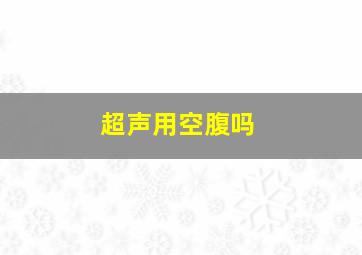 超声用空腹吗